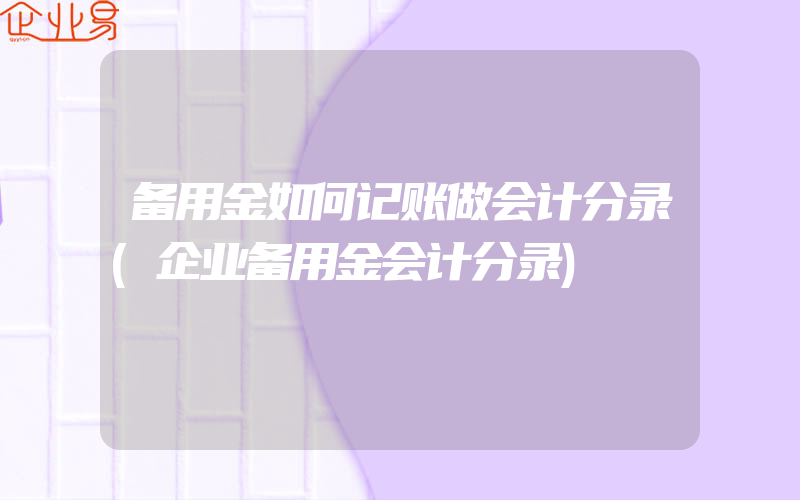 企业易

备用金如何记账做会计分录(企业备用金会计分录)